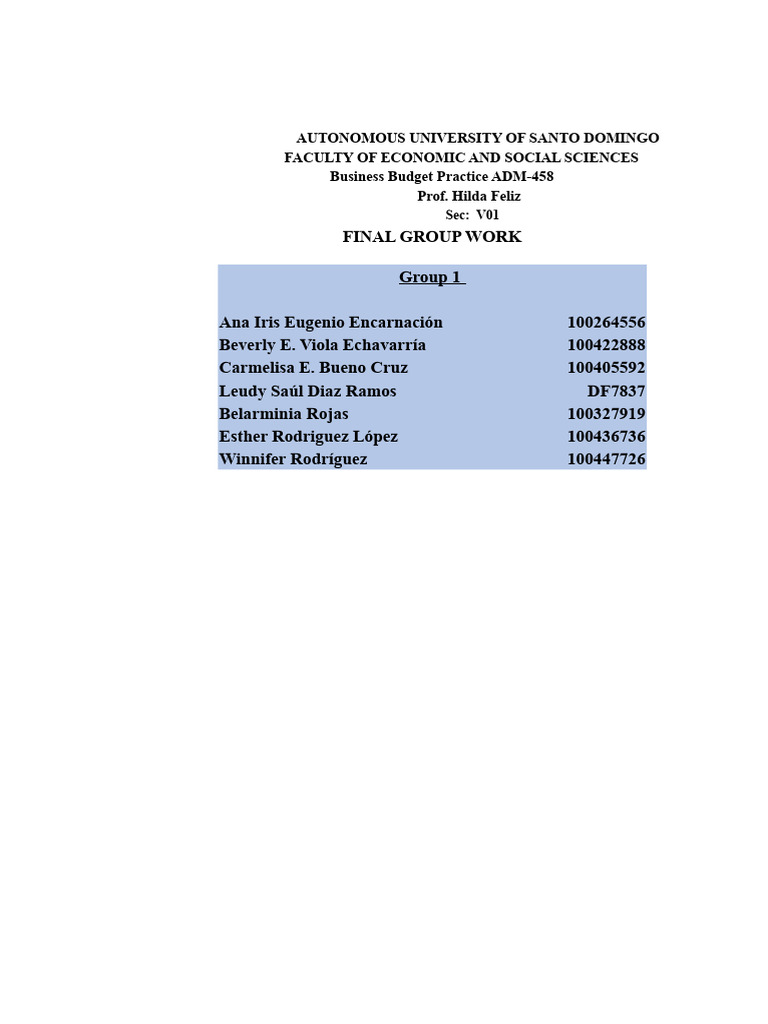 AUTONOMOUS UNIVERSITY OF SANTO DOMINGO
FACULTY OF ECONOMIC AND SOCIAL SCIENCES
Business Budget Practice ADM-458
Prof. Hilda Feliz
Sec: V01
FINAL GROUP WORK

Group 1

| | |
|---|---|
| Ana Iris Eugenio Encarnación | 100264556 |
| Beverly E. Viola Echavarría | 100422888 |
| Carmelisa E. Bueno Cruz | 100405592 |
| Leudy Saúl Diaz Ramos | DF7837 |
| Belarminia Rojas | 100327919 |
| Esther Rodriguez López | 100436736 |
| Winnifer Rodríguez | 100447726 |